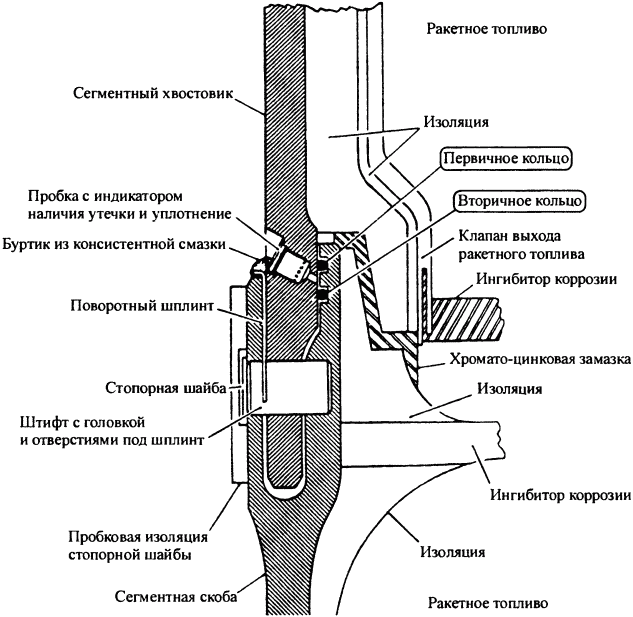 Ракетное топливо

Сегментный хвостовик

Изоляция

Первичное кольцо

Пробка с индикатором наличия утечки и уплотнение

Вторичное кольцо

Буртик из консистентной смазки

Клапан выхода ракетного топлива

Ингибитор коррозии

Поворотный шплинт

Хромато-цинковая замазка

Стопорная шайба

Изоляция

Штифт с головкой и отверстиями под шплинт

Ингибитор коррозии

Пробковая изоляция стопорной шайбы

Изоляция

Сегментная скоба

Ракетное топливо